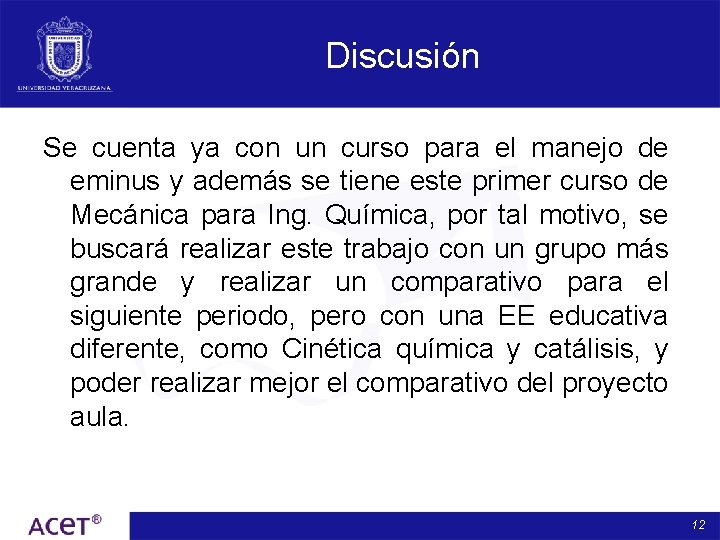 UNIVERSIDAD VERACRUZANA

Discusión

Se cuenta ya con un curso para el manejo de eminus y además se tiene este primer curso de Mecánica para Ing. Química, por tal motivo, se buscará realizar este trabajo con un grupo más grande y realizar un comparativo para el siguiente periodo, pero con una EE educativa diferente, como Cinética química y catálisis, y poder realizar mejor el comparativo del proyecto aula.

ACET®

12